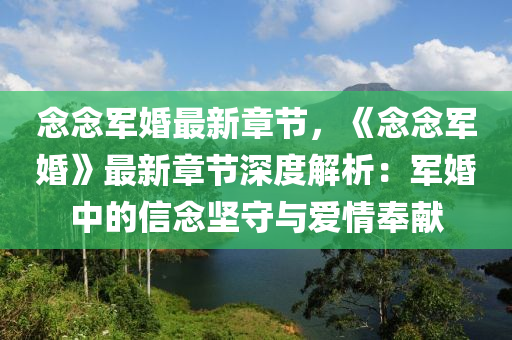 念念军婚最新章节，《念念军婚》最新章节深度解析：军婚中的信念坚守与爱情奉献